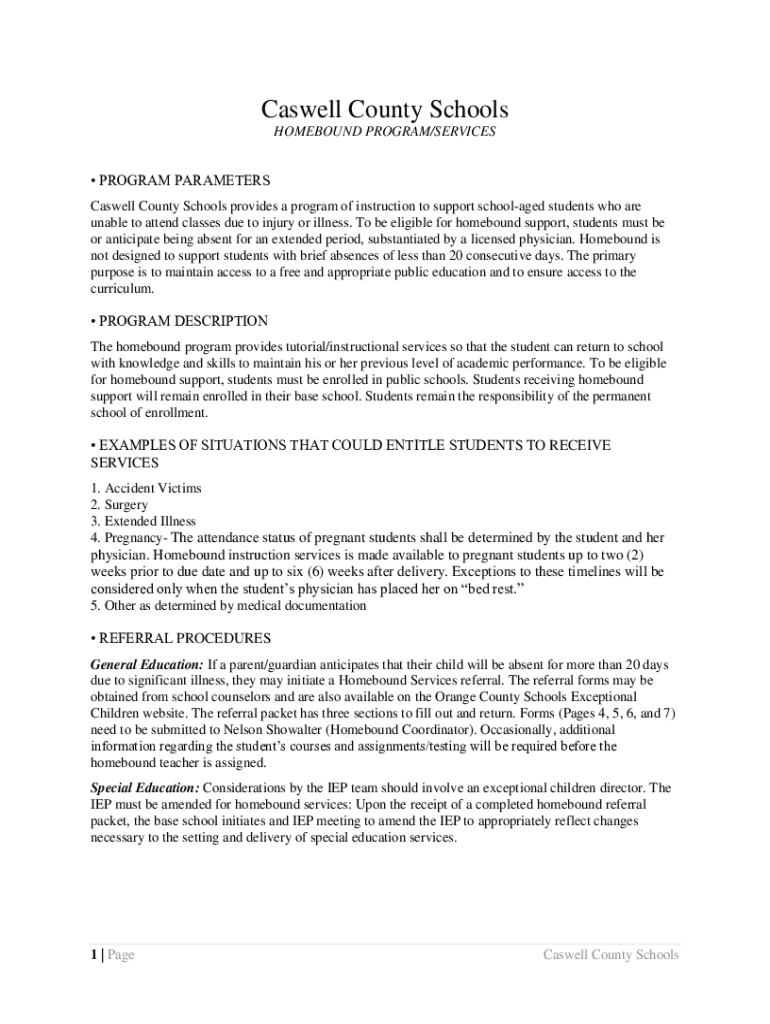 Caswell County Schools
HOMEBOUND PROGRAM/SERVICES

• PROGRAM PARAMETERS

Caswell County Schools provides a program of instruction to support school-aged students who are unable to attend classes due to injury or illness. To be eligible for homebound support, students must be or anticipate being absent for an extended period, substantiated by a licensed physician. Homebound is not designed to support students with brief absences of less than 20 consecutive days. The primary purpose is to maintain access to a free and appropriate public education and to ensure access to the curriculum.

• PROGRAM DESCRIPTION

The homebound program provides tutorial/instructional services so that the student can return to school with knowledge and skills to maintain his or her previous level of academic performance. To be eligible for homebound support, students must be enrolled in public schools. Students receiving homebound support will remain enrolled in their base school. Students remain the responsibility of the permanent school of enrollment.

• EXAMPLES OF SITUATIONS THAT COULD ENTITLE STUDENTS TO RECEIVE SERVICES

1. Accident Victims
2. Surgery
3. Extended Illness
4. Pregnancy- The attendance status of pregnant students shall be determined by the student and her physician. Homebound instruction services is made available to pregnant students up to two (2) weeks prior to due date and up to six (6) weeks after delivery. Exceptions to these timelines will be considered only when the student's physician has placed her on "bed rest."
5. Other as determined by medical documentation

• REFERRAL PROCEDURES

General Education: If a parent/guardian anticipates that their child will be absent for more than 20 days due to significant illness, they may initiate a Homebound Services referral. The referral forms may be obtained from school counselors and are also available on the Orange County Schools Exceptional Children website. The referral packet has three sections to fill out and return. Forms (Pages 4, 5, 6, and 7) need to be submitted to Nelson Showalter (Homebound Coordinator). Occasionally, additional information regarding the student's courses and assignments/testing will be required before the homebound teacher is assigned.

Special Education: Considerations by the IEP team should involve an exceptional children director. The IEP must be amended for homebound services: Upon the receipt of a completed homebound referral packet, the base school initiates and IEP meeting to amend the IEP to appropriately reflect changes necessary to the setting and delivery of special education services.

1 | Page Caswell County Schools